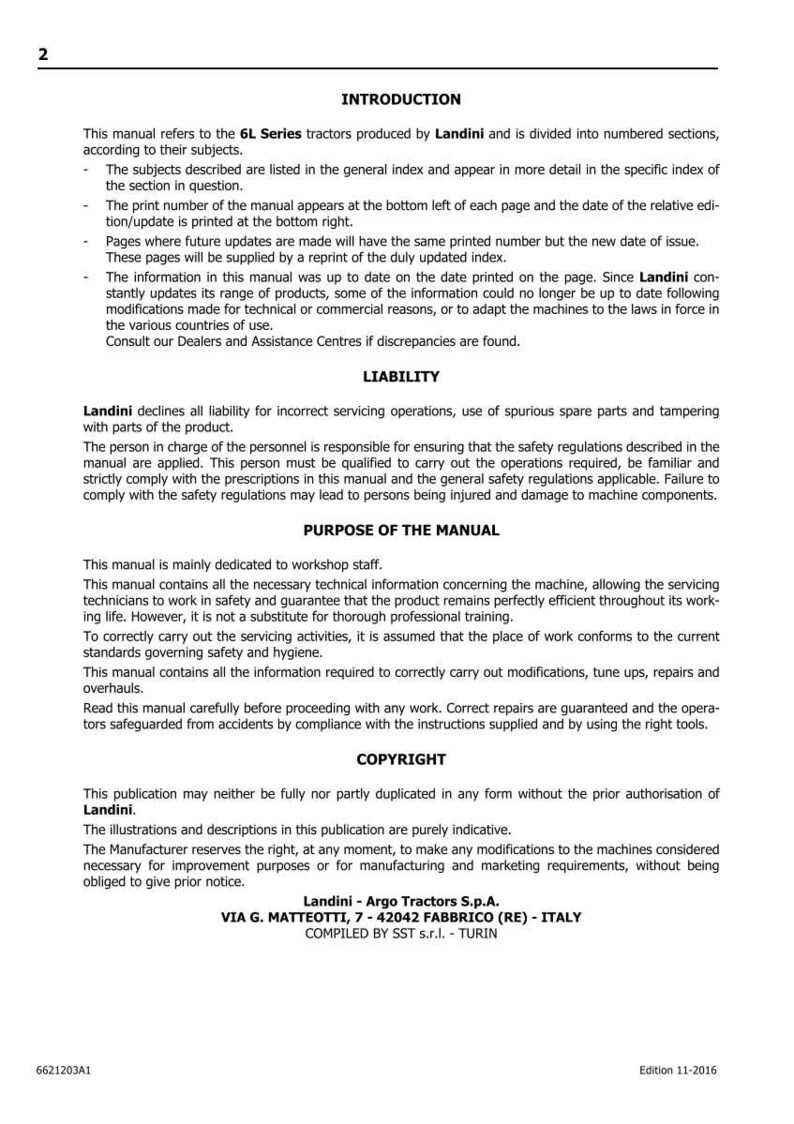 2

INTRODUCTION

This manual refers to the 6L Series tractors produced by Landini and is divided into numbered sections, according to their subjects.

- The subjects described are listed in the general index and appear in more detail in the specific index of the section in question.
- The print number of the manual appears at the bottom left of each page and the date of the relative edition/update is printed at the bottom right.
- Pages where future updates are made will have the same printed number but the new date of issue. These pages will be supplied by a reprint of the duly updated index.
- The information in this manual was up to date on the date printed on the page. Since Landini constantly updates its range of products, some of the information could no longer be up to date following modifications made for technical or commercial reasons, or to adapt the machines to the laws in force in the various countries of use.
Consult our Dealers and Assistance Centres if discrepancies are found.

LIABILITY

Landini declines all liability for incorrect servicing operations, use of spurious spare parts and tampering with parts of the product.

The person in charge of the personnel is responsible for ensuring that the safety regulations described in the manual are applied. This person must be qualified to carry out the operations required, be familiar and strictly comply with the prescriptions in this manual and the general safety regulations applicable. Failure to comply with the safety regulations may lead to persons being injured and damage to machine components.

PURPOSE OF THE MANUAL

This manual is mainly dedicated to workshop staff.

This manual contains all the necessary technical information concerning the machine, allowing the servicing technicians to work in safety and guarantee that the product remains perfectly efficient throughout its working life. However, it is not a substitute for thorough professional training.

To correctly carry out the servicing activities, it is assumed that the place of work conforms to the current standards governing safety and hygiene.

This manual contains all the information required to correctly carry out modifications, tune ups, repairs and overhauls.

Read this manual carefully before proceeding with any work. Correct repairs are guaranteed and the operators safeguarded from accidents by compliance with the instructions supplied and by using the right tools.

COPYRIGHT

This publication may neither be fully nor partly duplicated in any form without the prior authorisation of Landini.

The illustrations and descriptions in this publication are purely indicative.

The Manufacturer reserves the right, at any moment, to make any modifications to the machines considered necessary for improvement purposes or for manufacturing and marketing requirements, without being obliged to give prior notice.

Landini - Argo Tractors S.p.A.
VIA G. MATTEOTTI, 7 - 42042 FABBRICO (RE) - ITALY
COMPILED BY SST s.r.l. - TURIN

6621203A1

Edition 11-2016